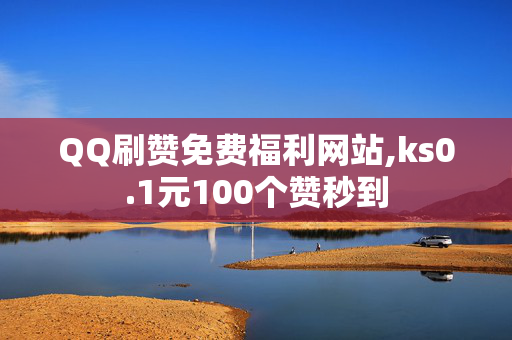 QQ刷赞免费福利网站,ks0.1元100个赞秒到